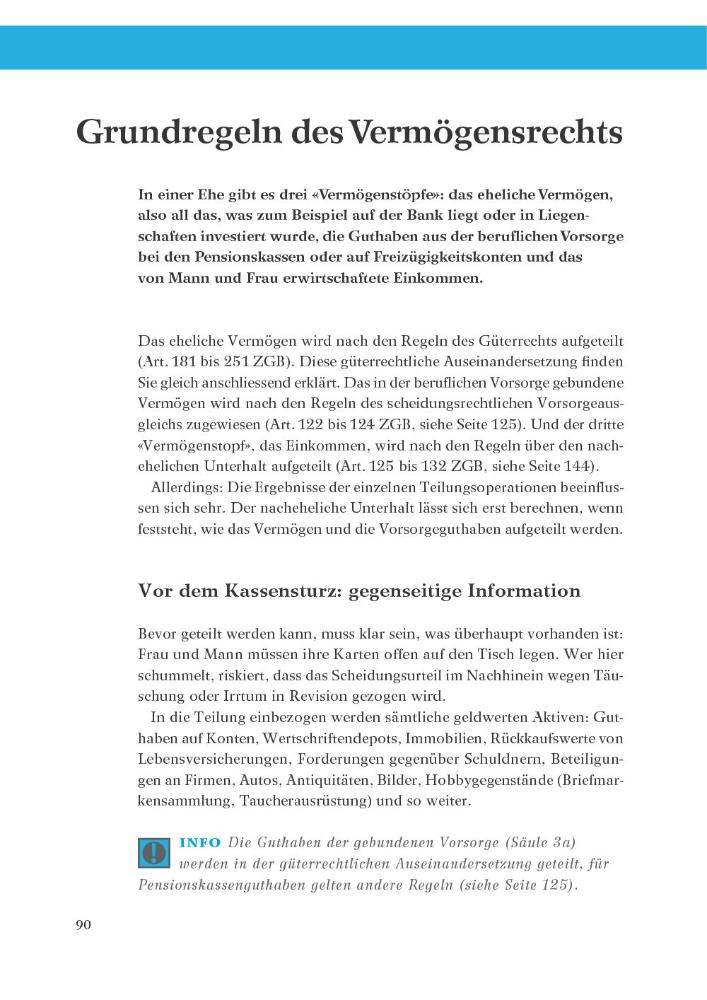 Grundregeln des Vermögensrechts

In einer Ehe gibt es drei «Vermögenstöpfe»: das eheliche Vermögen, also all das, was zum Beispiel auf der Bank liegt oder in Liegenschaften investiert wurde, die Guthaben aus der beruflichen Vorsorge bei den Pensionskassen oder auf Freizügigkeitskonten und das von Mann und Frau erwirtschaftete Einkommen.

Das eheliche Vermögen wird nach den Regeln des Güterrechts aufgeteilt (Art. 181 bis 251 ZGB). Diese güterrechtliche Auseinandersetzung finden Sie gleich anschliessend erklärt. Das in der beruflichen Vorsorge gebundene Vermögen wird nach den Regeln des scheidungsrechtlichen Vorsorgeausgleichs zugewiesen (Art. 122 bis 124 ZGB, siehe Seite 125). Und der dritte «Vermögenstopf», das Einkommen, wird nach den Regeln über den nachehelichen Unterhalt aufgeteilt (Art. 125 bis 132 ZGB, siehe Seite 144).

Allerdings: Die Ergebnisse der einzelnen Teilungsoperationen beeinflussen sich sehr. Der nacheheliche Unterhalt lässt sich erst berechnen, wenn feststeht, wie das Vermögen und die Vorsorgeguthaben aufgeteilt werden.

Vor dem Kassensturz: gegenseitige Information

Bevor geteilt werden kann, muss klar sein, was überhaupt vorhanden ist: Frau und Mann müssen ihre Karten offen auf den Tisch legen. Wer hier schummelt, riskiert, dass das Scheidungsurteil im Nachhinein wegen Täuschung oder Irrtum in Revision gezogen wird.

In die Teilung einbezogen werden sämtliche geldwerten Aktiven: Guthaben auf Konten, Wertschriftendepots, Immobilien, Rückkaufswerte von Lebensversicherungen, Forderungen gegenüber Schuldnern, Beteiligungen an Firmen, Autos, Antiquitäten, Bilder, Hobbygegenstände (Briefmarkensammlung, Taucherausrüstung) und so weiter.

INFO Die Guthaben der gebundenen Vorsorge (Säule 3a) werden in der güterrechtlichen Auseinandersetzung geteilt, für Pensionskassenguthaben gelten andere Regeln (siehe Seite 125).

90